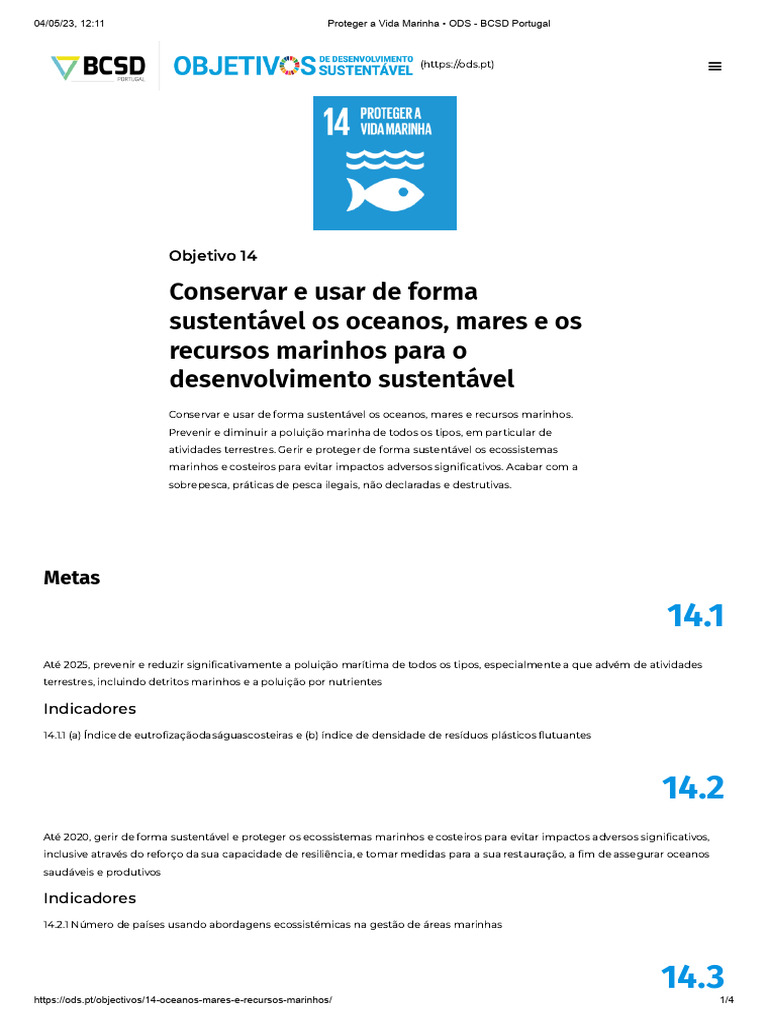 04/05/23, 12:11

Proteger a Vida Marinha - ODS - BCSD Portugal

BCSD PORTUGAL

OBJETIVOS DE DESENVOLVIMENTO SUSTENTÁVEL (https://ods.pt)

14 PROTEGER A VIDA MARINHA

Objetivo 14

Conservar e usar de forma sustentável os oceanos, mares e os recursos marinhos para o desenvolvimento sustentável

Conservar e usar de forma sustentável os oceanos, mares e recursos marinhos. Prevenir e diminuir a poluição marinha de todos os tipos, em particular de atividades terrestres. Gerir e proteger de forma sustentável os ecossistemas marinhos e costeiros para evitar impactos adversos significativos. Acabar com a sobrepesca, práticas de pesca ilegais, não declaradas e destrutivas.

Metas

14.1

Até 2025, prevenir e reduzir significativamente a poluição marítima de todos os tipos, especialmente a que advém de atividades terrestres, incluindo detritos marinhos e a poluição por nutrientes

Indicadores

14.1.1 (a) Índice de eutrofizaçãodaságuascosteiras e (b) índice de densidade de resíduos plásticos flutuantes

14.2

Até 2020, gerir de forma sustentável e proteger os ecossistemas marinhos e costeiros para evitar impactos adversos significativos, inclusive através do reforço da sua capacidade de resiliência, e tomar medidas para a sua restauração, a fim de assegurar oceanos saudáveis e produtivos

Indicadores

14.2.1 Número de países usando abordagens ecossistémicas na gestão de áreas marinhas

14.3

https://ods.pt/objectivos/14-oceanos-mares-e-recursos-marinhos/

1/4